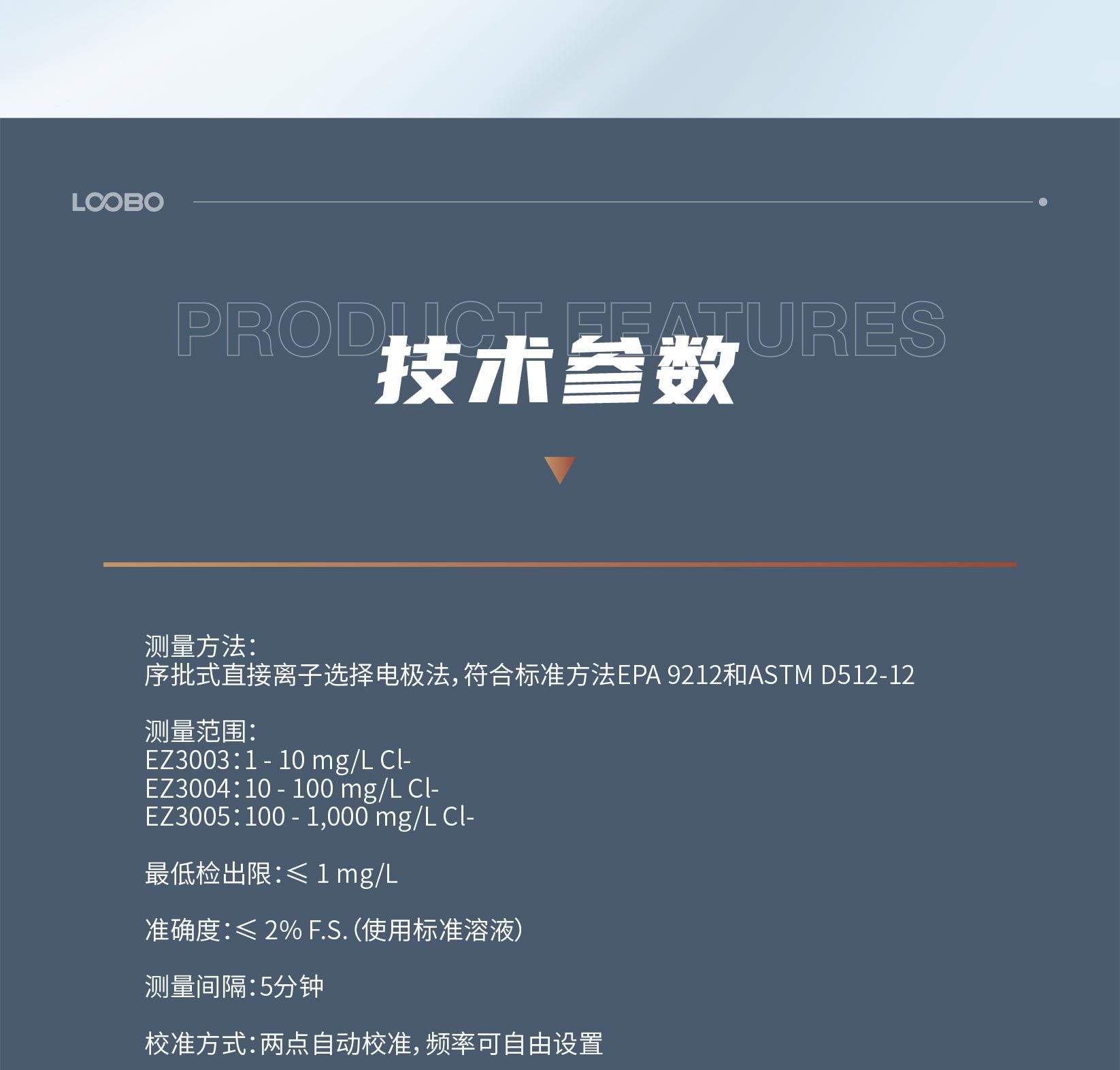 LOOBO

PRODUCT FEATURES

技术参数

测量方法：
序批式直接离子选择电极法，符合标准方法EPA 9212和ASTM D512-12

测量范围：
EZ3003：1 - 10 mg/L Cl-
EZ3004：10 - 100 mg/L Cl-
EZ3005：100 - 1,000 mg/L Cl-

最低检出限：≤ 1 mg/L

准确度：≤ 2% F.S.（使用标准溶液）

测量间隔：5分钟

校准方式：两点自动校准，频率可自由设置